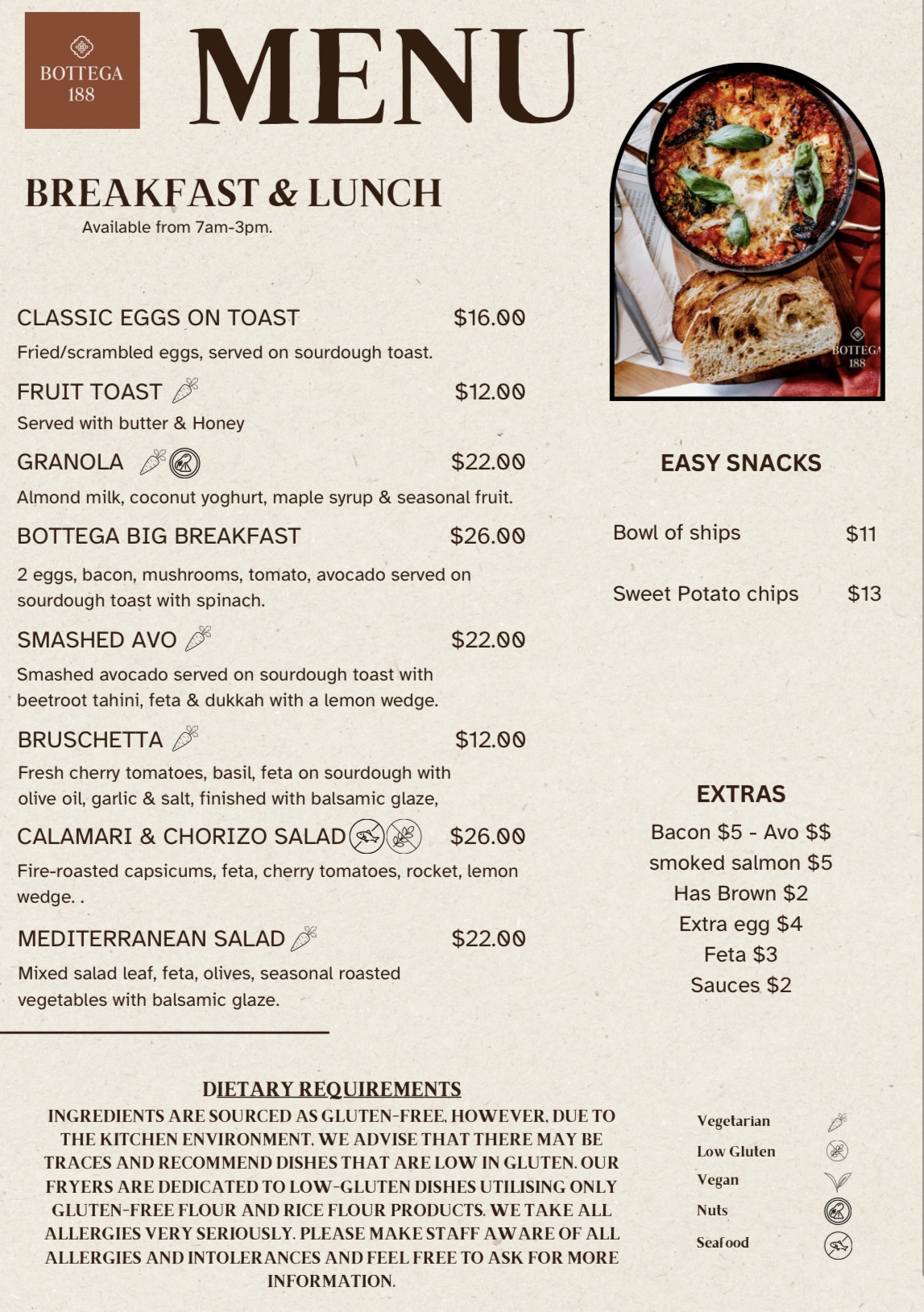 BOTTEGA 188

MENU

BREAKFAST & LUNCH
Available from 7am-3pm.

CLASSIC EGGS ON TOAST $16.00
Fried/scrambled eggs, served on sourdough toast.

FRUIT TOAST $12.00
Served with butter & Honey

GRANOLA $22.00
Almond milk, coconut yoghurt, maple syrup & seasonal fruit.

BOTTEGA BIG BREAKFAST $26.00
2 eggs, bacon, mushrooms, tomato, avocado served on sourdough toast with spinach.

SMASHED AVO $22.00
Smashed avocado served on sourdough toast with beetroot tahini, feta & dukkah with a lemon wedge.

BRUSCHETTA $12.00
Fresh cherry tomatoes, basil, feta on sourdough with olive oil, garlic & salt, finished with balsamic glaze,

CALAMARI & CHORIZO SALAD $26.00
Fire-roasted capsicums, feta, cherry tomatoes, rocket, lemon wedge. .

MEDITERRANEAN SALAD $22.00
Mixed salad leaf, feta, olives, seasonal roasted vegetables with balsamic glaze.

BOTTEGA 188

EASY SNACKS

Bowl of ships $11

Sweet Potato chips $13

EXTRAS
Bacon $5 - Avo $$
smoked salmon $5
Has Brown $2
Extra egg $4
Feta $3
Sauces $2

DIETARY REQUIREMENTS
INGREDIENTS ARE SOURCED AS GLUTEN-FREE, HOWEVER, DUE TO THE KITCHEN ENVIRONMENT, WE ADVISE THAT THERE MAY BE TRACES AND RECOMMEND DISHES THAT ARE LOW IN GLUTEN. OUR FRYERS ARE DEDICATED TO LOW-GLUTEN DISHES UTILISING ONLY GLUTEN-FREE FLOUR AND RICE FLOUR PRODUCTS. WE TAKE ALL ALLERGIES VERY SERIOUSLY. PLEASE MAKE STAFF AWARE OF ALL ALLERGIES AND INTOLERANCES AND FEEL FREE TO ASK FOR MORE INFORMATION.

Vegetarian
Low Gluten
Vegan
Nuts
Seafood